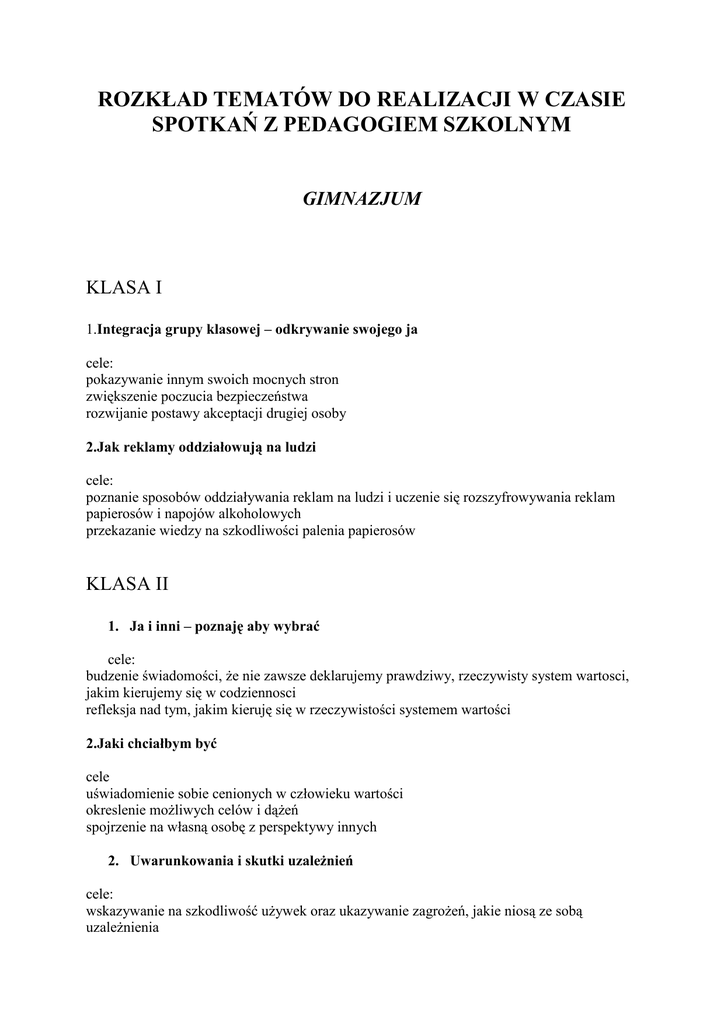 ROZKŁAD TEMATÓW DO REALIZACJI W CZASIE SPOTKAŃ Z PEDAGOGIEM SZKOLNYM

GIMNAZJUM

KLASA I

1.Integracja grupy klasowej – odkrywanie swojego ja

cele:
pokazywanie innym swoich mocnych stron
zwiększenie poczucia bezpieczeństwa
rozwijanie postawy akceptacji drugiej osoby

2.Jak reklamy oddziałowują na ludzi

cele:
poznanie sposobów oddziaływania reklam na ludzi i uczenie się rozszyfrowywania reklam papierosów i napojów alkoholowych
przekazanie wiedzy na szkodliwości palenia papierosów

KLASA II

1. Ja i inni – poznaję aby wybrać

cele:
budzenie świadomości, że nie zawsze deklarujemy prawdziwy, rzeczywisty system wartosci, jakim kierujemy się w codziennosci
refleksja nad tym, jakim kieruję się w rzeczywistości systemem wartości

2.Jaki chciałbym być

cele
uświadomienie sobie cenionych w człowieku wartości
okreslenie możliwych celów i dążeń
spojrzenie na własną osobę z perspektywy innych

2. Uwarunkowania i skutki uzależnień

cele:
wskazywanie na szkodliwość używek oraz ukazywanie zagrożeń, jakie niosą ze sobą uzależnienia